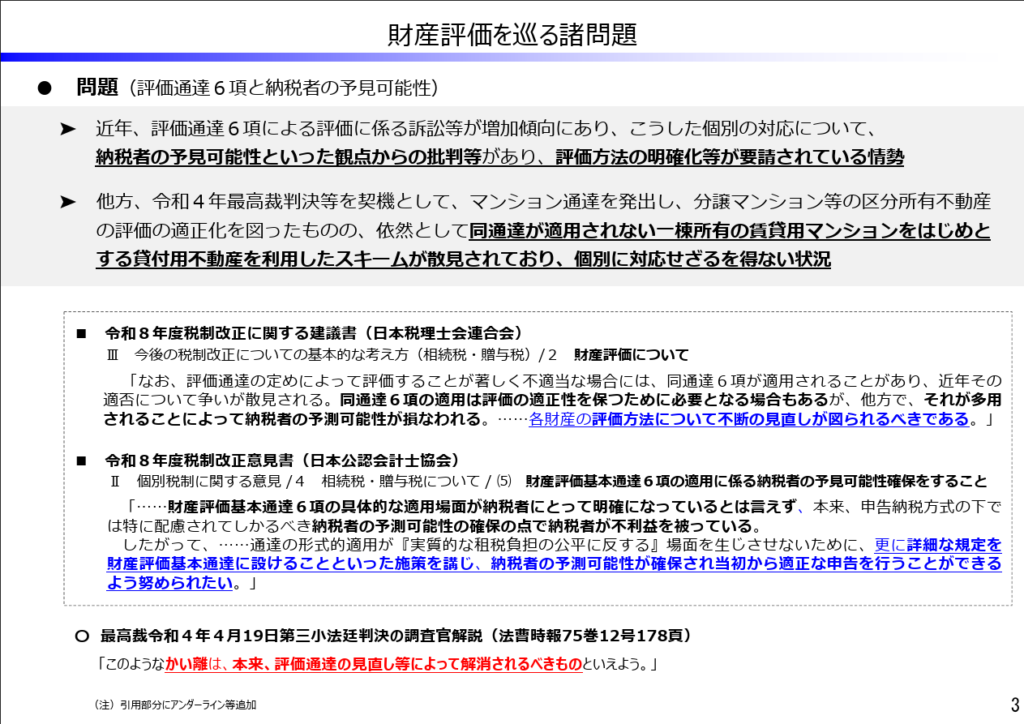 財産評価を巡る諸問題

● 問題（評価通達６項と納税者の予見可能性）

➤ 近年、評価通達６項による評価に係る訴訟等が増加傾向にあり、こうした個別の対応について、納税者の予見可能性といった観点からの批判等があり、評価方法の明確化等が要請されている情勢

➤ 他方、令和４年最高裁判決等を契機として、マンション通達を発出し、分譲マンション等の区分所有不動産の評価の適正化を図ったものの、依然として同通達が適用されない一棟所有の賃貸用マンションをはじめとする貸付用不動産を利用したスキームが散見されており、個別に対応せざるを得ない状況

■ 令和８年度税制改正に関する建議書（日本税理士会連合会）
Ⅲ 今後の税制改正についての基本的な考え方（相続税・贈与税）/ 2 財産評価について

「なお、評価通達の定めによって評価することが著しく不適当な場合には、同通達６項が適用されることがあり、近年その適否について争いが散見される。同通達６項の適用は評価の適正性を保つために必要となる場合もあるが、他方で、それが多用されることによって納税者の予測可能性が損なわれる。……各財産の評価方法について不断の見直しが図られるべきである。」

■ 令和８年度税制改正意見書（日本公認会計士協会）
Ⅱ 個別税制に関する意見 / 4 相続税・贈与税について / ⑸ 財産評価基本通達６項の適用に係る納税者の予見可能性確保をすること

「……財産評価基本通達６項の具体的な適用場面が納税者にとって明確になっているとは言えず、本来、申告納税方式の下では特に配慮されてしかるべき納税者の予測可能性の確保の点で納税者が不利益を被っている。
したがって、……通達の形式的適用が『実質的な租税負担の公平に反する』場面を生じさせないために、更に詳細な規定を財産評価基本通達に設けることといった施策を講じ、納税者の予測可能性が確保され当初から適正な申告を行うことができるよう努められたい。」

○ 最高裁令和４年４月19日第三小法廷判決の調査官解説（法曹時報75巻12号178頁）
「このようなかい離は、本来、評価通達の見直し等によって解消されるべきものといえよう。」

（注）引用部分にアンダーライン等追加

3